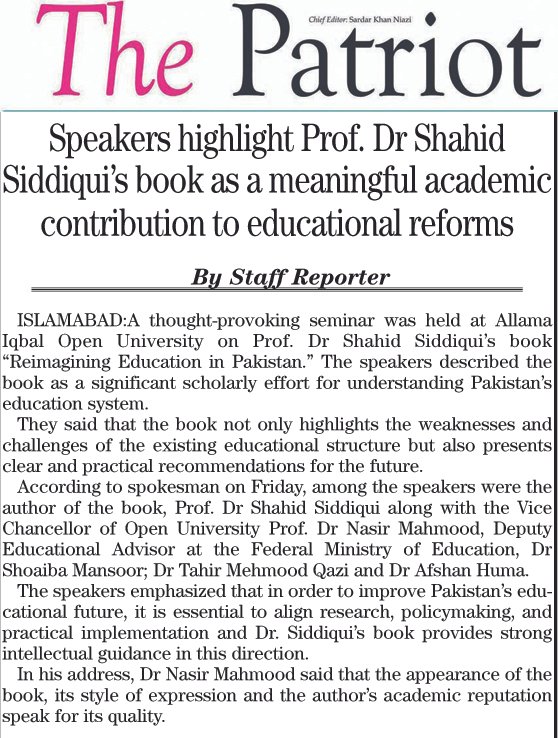 The Patriot

Chief Editor: Sardar Khan Niazi

Speakers highlight Prof. Dr Shahid Siddiqui's book as a meaningful academic contribution to educational reforms

By Staff Reporter

ISLAMABAD:A thought-provoking seminar was held at Allama Iqbal Open University on Prof. Dr Shahid Siddiqui's book "Reimagining Education in Pakistan." The speakers described the book as a significant scholarly effort for understanding Pakistan's education system.

They said that the book not only highlights the weaknesses and challenges of the existing educational structure but also presents clear and practical recommendations for the future.

According to spokesman on Friday, among the speakers were the author of the book, Prof. Dr Shahid Siddiqui along with the Vice Chancellor of Open University Prof. Dr Nasir Mahmood, Deputy Educational Advisor at the Federal Ministry of Education, Dr Shoaiba Mansoor; Dr Tahir Mehmood Qazi and Dr Afshan Huma.

The speakers emphasized that in order to improve Pakistan's educational future, it is essential to align research, policymaking, and practical implementation and Dr. Siddiqui's book provides strong intellectual guidance in this direction.

In his address, Dr Nasir Mahmood said that the appearance of the book, its style of expression and the author's academic reputation speak for its quality.